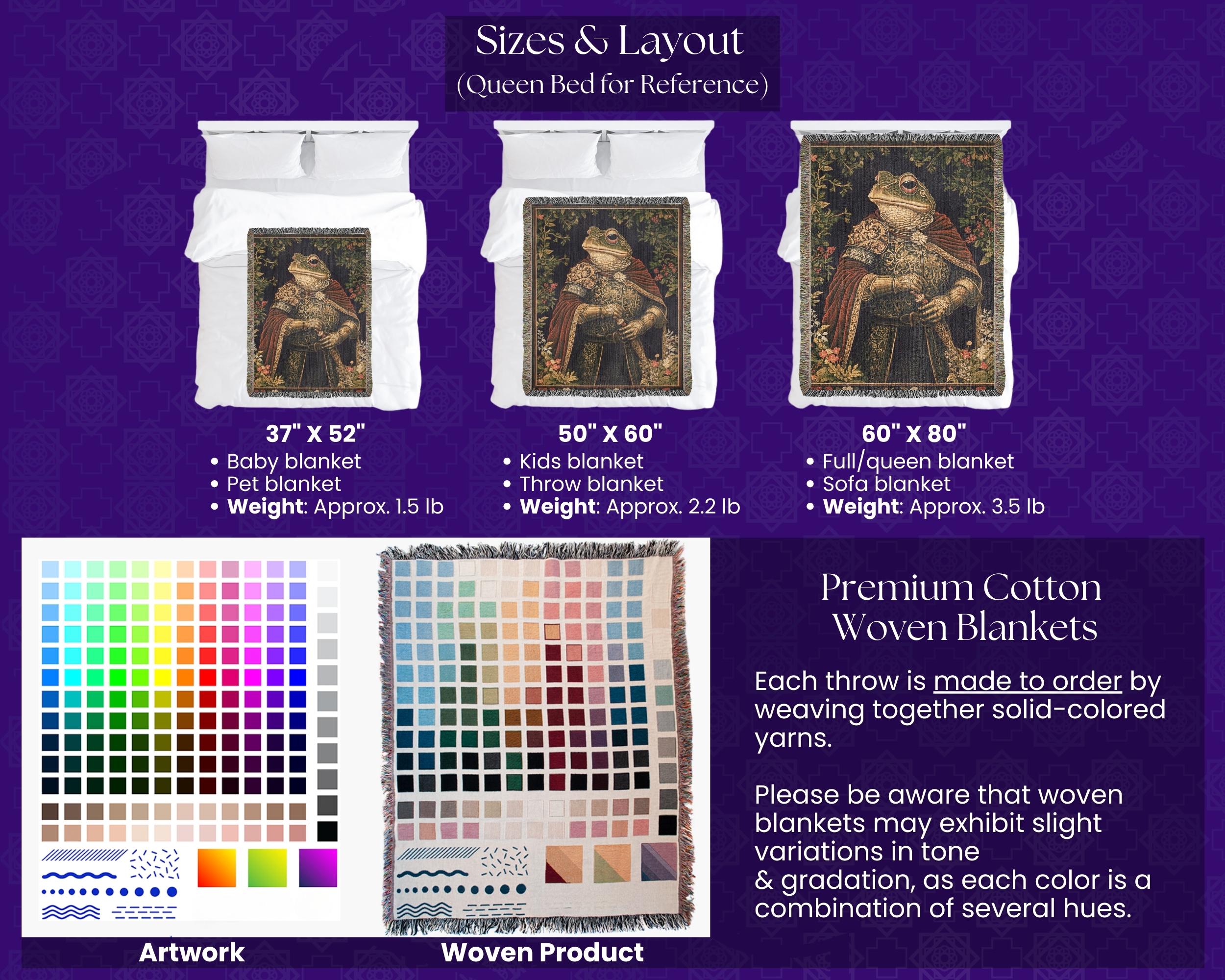 Sizes & Layout
(Queen Bed for Reference)

37" X 52"
• Baby blanket
• Pet blanket
• Weight: Approx. 1.5 lb

50" X 60"
• Kids blanket
• Throw blanket
• Weight: Approx. 2.2 lb

60" X 80"
• Full/queen blanket
• Sofa blanket
• Weight: Approx. 3.5 lb

Artwork

Woven Product

Premium Cotton Woven Blankets

Each throw is made to order by weaving together solid-colored yarns.

Please be aware that woven blankets may exhibit slight variations in tone
& gradation, as each color is a combination of several hues.